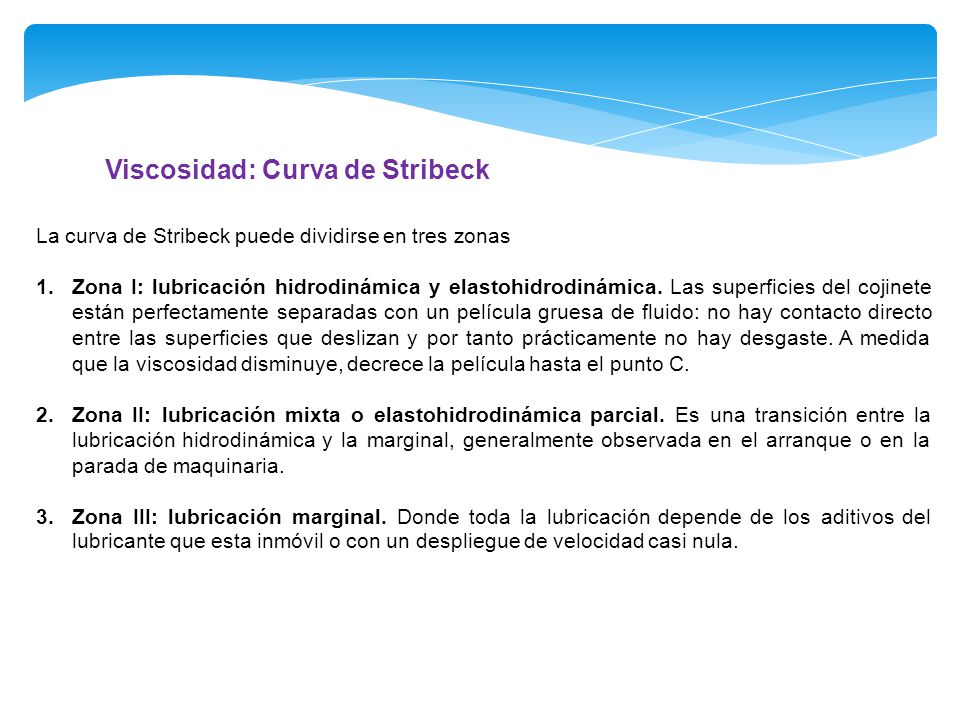 Viscosidad: Curva de Stribeck

La curva de Stribeck puede dividirse en tres zonas

1. Zona I: lubricación hidrodinámica y elastohidrodinámica. Las superficies del cojinete están perfectamente separadas con un película gruesa de fluido: no hay contacto directo entre las superficies que deslizan y por tanto prácticamente no hay desgaste. A medida que la viscosidad disminuye, decrece la película hasta el punto C.

2. Zona II: lubricación mixta o elastohidrodinámica parcial. Es una transición entre la lubricación hidrodinámica y la marginal, generalmente observada en el arranque o en la parada de maquinaria.

3. Zona III: lubricación marginal. Donde toda la lubricación depende de los aditivos del lubricante que esta inmóvil o con un despliegue de velocidad casi nula.